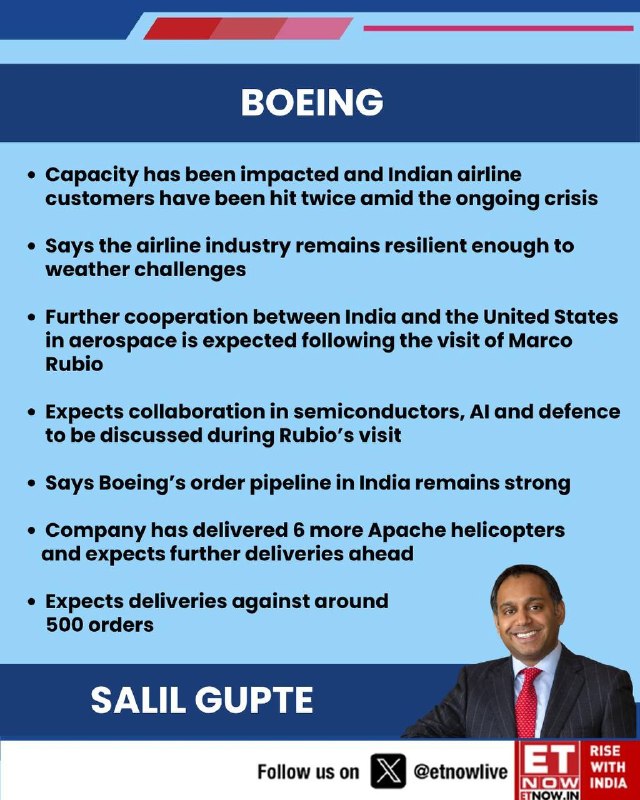 BOEING

• Capacity has been impacted and Indian airline customers have been hit twice amid the ongoing crisis

• Says the airline industry remains resilient enough to weather challenges

• Further cooperation between India and the United States in aerospace is expected following the visit of Marco Rubio

• Expects collaboration in semiconductors, AI and defence to be discussed during Rubio's visit

• Says Boeing's order pipeline in India remains strong

• Company has delivered 6 more Apache helicopters and expects further deliveries ahead

• Expects deliveries against around 500 orders

SALIL GUPTE

Follow us on @etnowlive

ET NOW
ETNOW.IN
RISE WITH INDIA